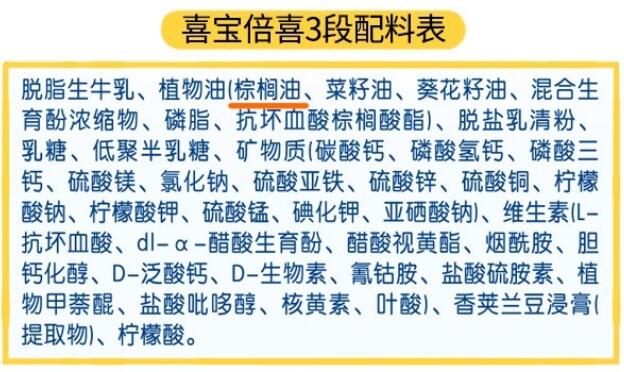 喜宝倍喜3段配料表

脱脂生牛乳、植物油(棕榈油、菜籽油、葵花籽油、混合生育酚浓缩物、磷脂、抗坏血酸棕榈酸酯)、脱盐乳清粉、乳糖、低聚半乳糖、矿物质(碳酸钙、磷酸氢钙、磷酸三钙、硫酸镁、氯化钠、硫酸亚铁、硫酸锌、硫酸铜、柠檬酸钠、柠檬酸钾、硫酸锰、碘化钾、亚硒酸钠)、维生素(L-抗坏血酸、dl-α-醋酸生育酚、醋酸视黄酯、烟酰胺、胆钙化醇、D-泛酸钙、D-生物素、氰钴胺、盐酸硫胺素、植物甲萘醌、盐酸吡哆醇、核黄素、叶酸)、香荚兰豆浸膏(提取物)、柠檬酸。